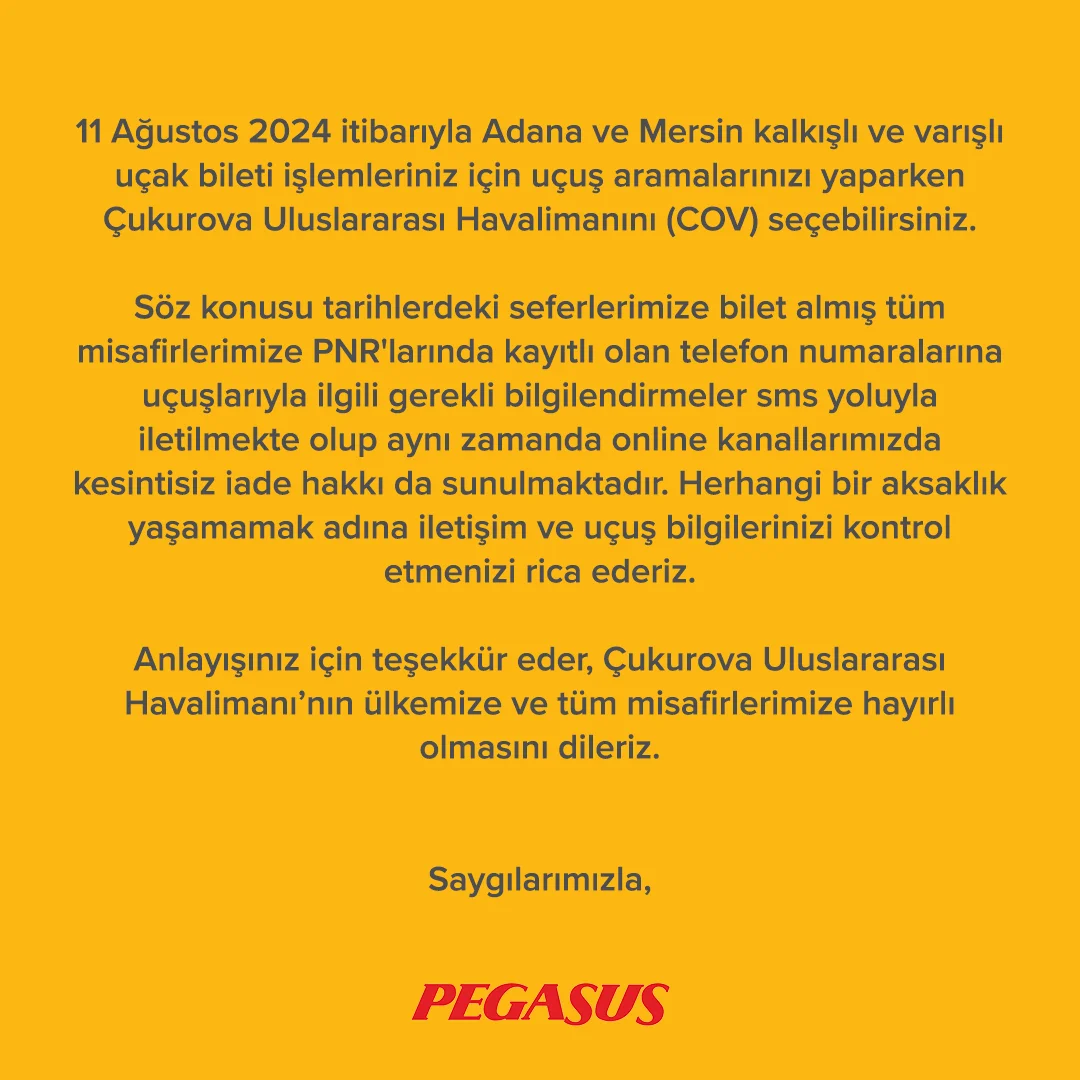 11 Ağustos 2024 itibarıyla Adana ve Mersin kalkışlı ve varışlı uçak bileti işlemleriniz için uçuş aramalarınızı yaparken Çukurova Uluslararası Havalimanını (COV) seçebilirsiniz.

Söz konusu tarihlerdeki seferlerimize bilet almış tüm misafirlerimize PNR'larında kayıtlı olan telefon numaralarına uçuşlarıyla ilgili gerekli bilgilendirmeler sms yoluyla iletilmekte olup aynı zamanda online kanallarımızda kesintisiz iade hakkı da sunulmaktadır. Herhangi bir aksaklık yaşamamak adına iletişim ve uçuş bilgilerinizi kontrol etmenizi rica ederiz.

Anlayışınız için teşekkür eder, Çukurova Uluslararası Havalimanı'nın ülkemize ve tüm misafirlerimize hayırlı olmasını dileriz.

Saygılarımızla,

PEGASUS